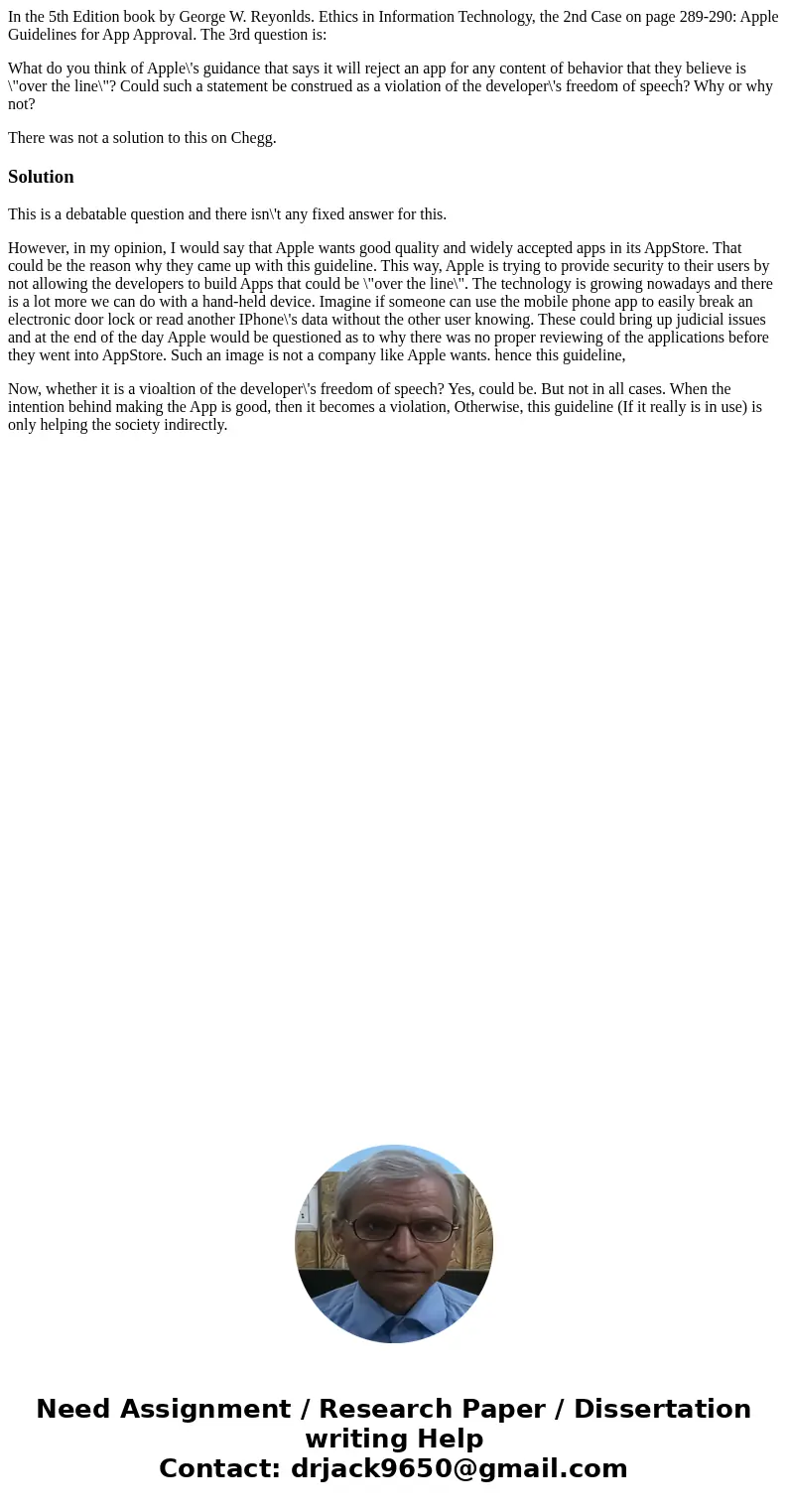 In the 5th Edition book by George W. Reyonlds. Ethics in Information Technology, the 2nd Case on page 289-290: Apple Guidelines for App Approval. The 3rd question is:

What do you think of Apple\'s guidance that says it will reject an app for any content of behavior that they believe is \"over the line\"? Could such a statement be construed as a violation of the developer\'s freedom of speech? Why or why not?

There was not a solution to this on Chegg.

Solution

This is a debatable question and there isn\'t any fixed answer for this.

However, in my opinion, I would say that Apple wants good quality and widely accepted apps in its AppStore. That could be the reason why they came up with this guideline. This way, Apple is trying to provide security to their users by not allowing the developers to build Apps that could be \"over the line\". The technology is growing nowadays and there is a lot more we can do with a hand-held device. Imagine if someone can use the mobile phone app to easily break an electronic door lock or read another IPhone\'s data without the other user knowing. These could bring up judicial issues and at the end of the day Apple would be questioned as to why there was no proper reviewing of the applications before they went into AppStore. Such an image is not a company like Apple wants. hence this guideline,

Now, whether it is a vioaltion of the developer\'s freedom of speech? Yes, could be. But not in all cases. When the intention behind making the App is good, then it becomes a violation, Otherwise, this guideline (If it really is in use) is only helping the society indirectly.

Need Assignment / Research Paper / Dissertation writing Help
Contact: drjack9650@gmail.com